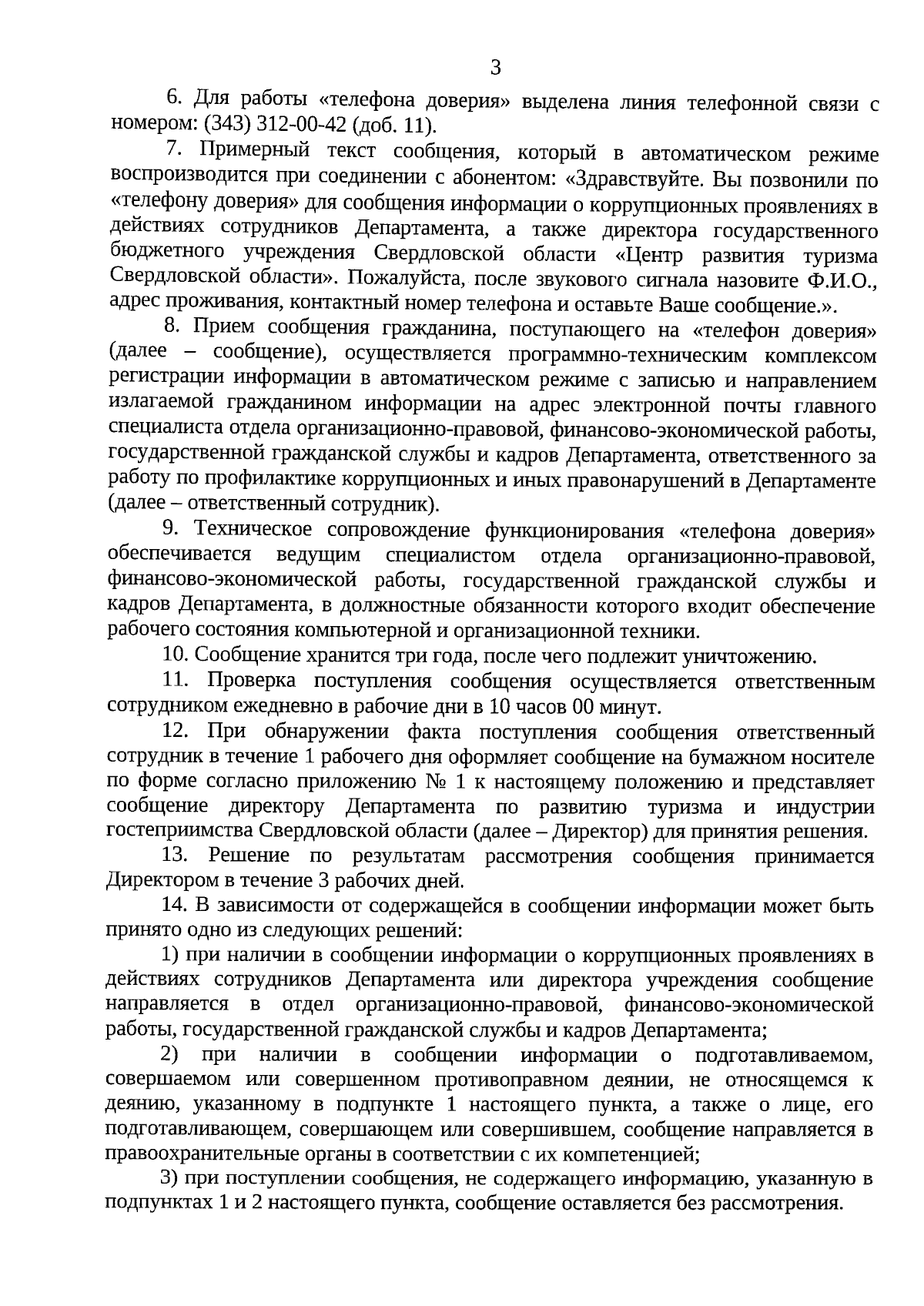 3

6. Для работы «телефона доверия» выделена линия телефонной связи с номером: (343) 312-00-42 (доб. 11).

7. Примерный текст сообщения, который в автоматическом режиме воспроизводится при соединении с абонентом: «Здравствуйте. Вы позвонили по «телефону доверия» для сообщения информации о коррупционных проявлениях в действиях сотрудников Департамента, а также директора государственного бюджетного учреждения Свердловской области «Центр развития туризма Свердловской области». Пожалуйста, после звукового сигнала назовите Ф.И.О., адрес проживания, контактный номер телефона и оставьте Ваше сообщение.».

8. Прием сообщения гражданина, поступающего на «телефон доверия» (далее – сообщение), осуществляется программно-техническим комплексом регистрации информации в автоматическом режиме с записью и направлением излагаемой гражданином информации на адрес электронной почты главного специалиста отдела организационно-правовой, финансово-экономической работы, государственной гражданской службы и кадров Департамента, ответственного за работу по профилактике коррупционных и иных правонарушений в Департаменте (далее – ответственный сотрудник).

9. Техническое сопровождение функционирования «телефона доверия» обеспечивается ведущим специалистом отдела организационно-правовой, финансово-экономической работы, государственной гражданской службы и кадров Департамента, в должностные обязанности которого входит обеспечение рабочего состояния компьютерной и организационной техники.

10. Сообщение хранится три года, после чего подлежит уничтожению.

11. Проверка поступления сообщения осуществляется ответственным сотрудником ежедневно в рабочие дни в 10 часов 00 минут.

12. При обнаружении факта поступления сообщения ответственный сотрудник в течение 1 рабочего дня оформляет сообщение на бумажном носителе по форме согласно приложению № 1 к настоящему положению и представляет сообщение директору Департамента по развитию туризма и индустрии гостеприимства Свердловской области (далее – Директор) для принятия решения.

13. Решение по результатам рассмотрения сообщения принимается Директором в течение 3 рабочих дней.

14. В зависимости от содержащейся в сообщении информации может быть принято одно из следующих решений:

1) при наличии в сообщении информации о коррупционных проявлениях в действиях сотрудников Департамента или директора учреждения сообщение направляется в отдел организационно-правовой, финансово-экономической работы, государственной гражданской службы и кадров Департамента;

2) при наличии в сообщении информации о подготавливаемом, совершаемом или совершенном противоправном деянии, не относящемся к деянию, указанному в подпункте 1 настоящего пункта, а также о лице, его подготавливающем, совершающем или совершившем, сообщение направляется в правоохранительные органы в соответствии с их компетенцией;

3) при поступлении сообщения, не содержащего информацию, указанную в подпунктах 1 и 2 настоящего пункта, сообщение оставляется без рассмотрения.